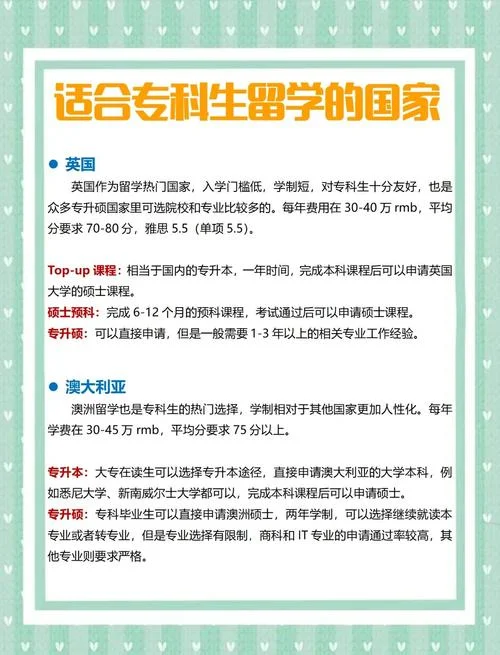 适合专科生留学的国家

● 英国

英国作为留学热门国家，入学门槛低，学制短，对专科生十分友好，也是众多专升硕国家里可选院校和专业比较多的。每年费用在 30-40 万 rmb，平均分要求 70-80 分，雅思 5.5（单项 5.5）。

Top-up 课程：相当于国内的专升本，一年时间，完成本科课程后可以申请英国大学的硕士课程。
硕士预科：完成 6-12 个月的预科课程，考试通过后可以申请硕士课程。
专升硕：可以直接申请，但是一般需要 1-3 年以上的相关专业工作经验。

● 澳大利亚

澳洲留学也是专科生的热门选择，学制相对于其他国家更加人性化。每年学费在 30-45 万 rmb，平均分要求 75 分以上。

专升本：大专在读生可以选择专升本途径，直接申请澳大利亚的大学本科，例如悉尼大学、新南威尔士大学都可以，完成本科课程后可以申请硕士。
专升硕：专科毕业生可以直接申请澳洲硕士，两年学制，可以选择继续就读本专业或者转专业，但是专业选择有限制，商科和 IT 专业的申请通过率较高，其他专业则要求严格。